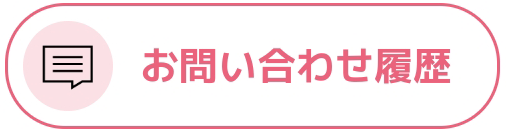 お問い合わせ履歴